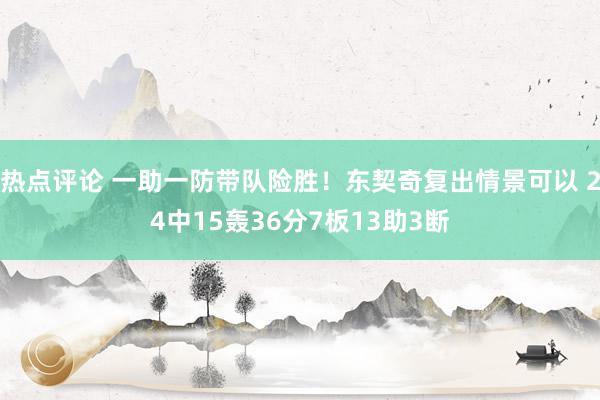 热点评论 一助一防带队险胜！东契奇复出情景可以 24中15轰36分7板13助3断